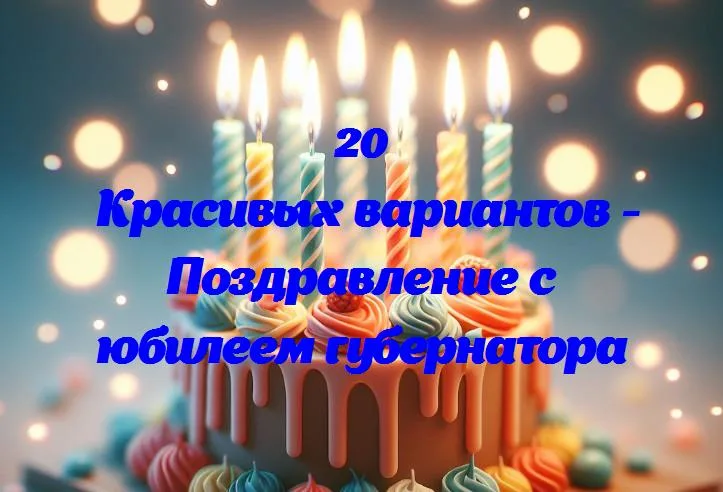 20
Красивых вариантов - Поздравление с юбилеем губернатора